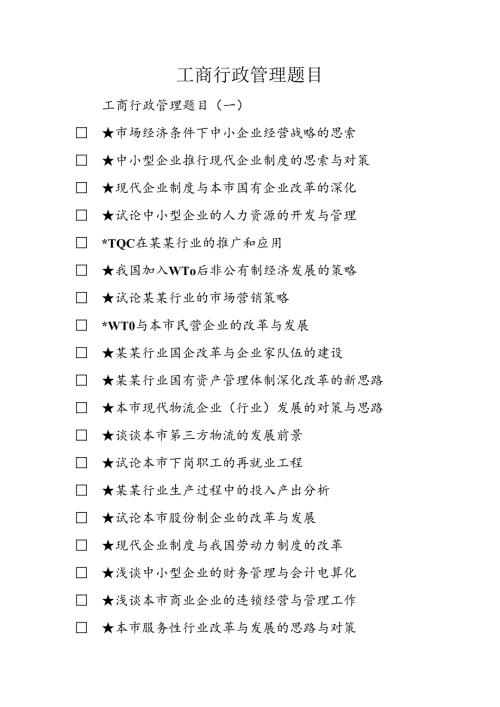 工商行政管理题目

工商行政管理题目（一）

☐ ★市场经济条件下中小企业经营战略的思索

☐ ★中小型企业推行现代企业制度的思索与对策

☐ ★现代企业制度与本市国有企业改革的深化

☐ ★试论中小型企业的人力资源的开发与管理

☐ *TQC在某某行业的推广和应用

☐ ★我国加入WTo后非公有制经济发展的策略

☐ ★试论某某行业的市场营销策略

☐ *WT0与本市民营企业的改革与发展

☐ ★某某行业国企改革与企业家队伍的建设

☐ ★某某行业国有资产管理体制深化改革的新思路

☐ ★本市现代物流企业（行业）发展的对策与思路

☐ ★谈谈本市第三方物流的发展前景

☐ ★试论本市下岗职工的再就业工程

☐ ★某某行业生产过程中的投入产出分析

☐ ★试论本市股份制企业的改革与发展

☐ ★现代企业制度与我国劳动力制度的改革

☐ ★浅谈中小型企业的财务管理与会计电算化

☐ ★浅谈本市商业企业的连锁经营与管理工作

☐ ★本市服务性行业改革与发展的思路与对策